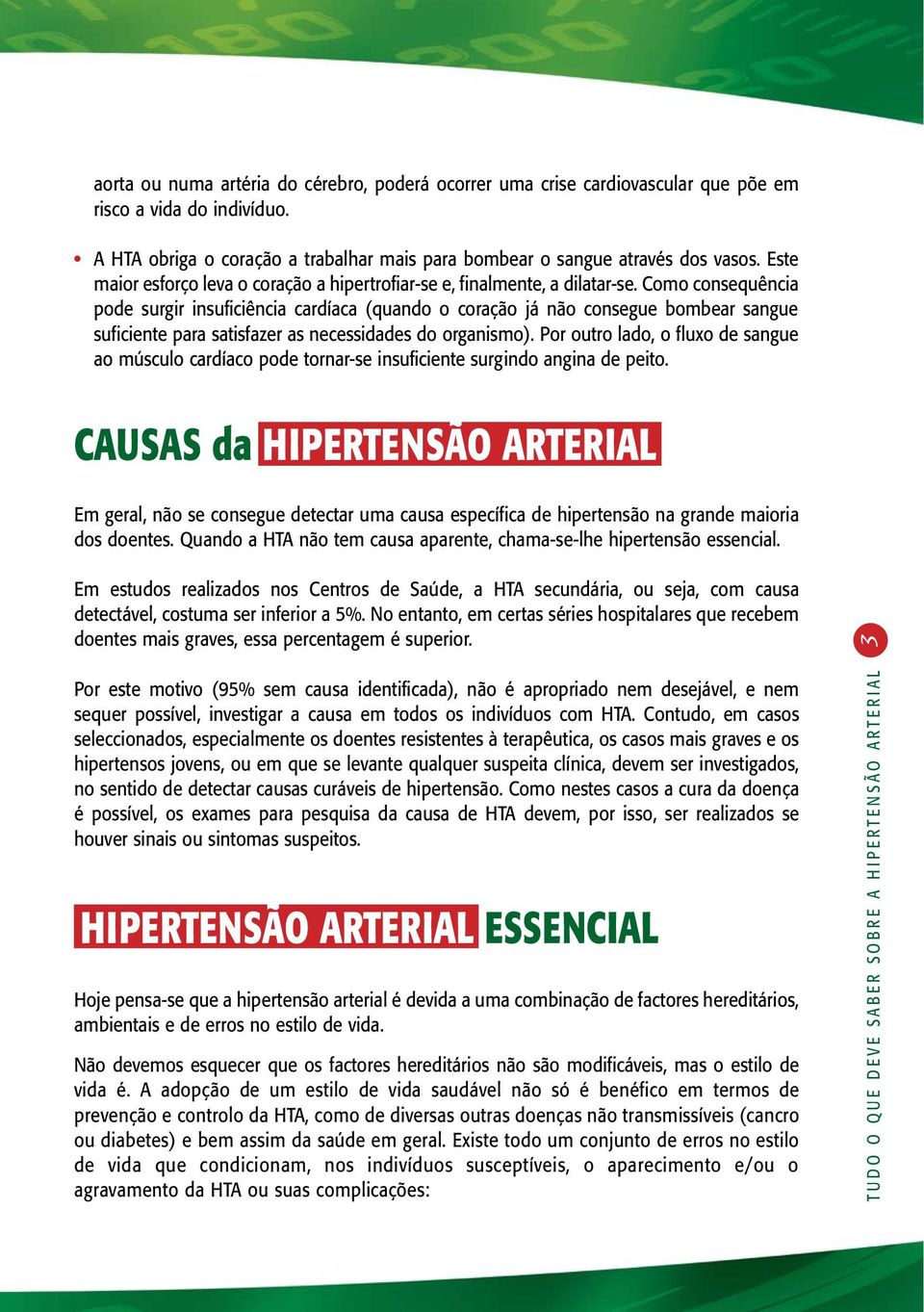 aorta ou numa artéria do cérebro, poderá ocorrer uma crise cardiovascular que põe em risco a vida do indivíduo.

• A HTA obriga o coração a trabalhar mais para bombear o sangue através dos vasos. Este maior esforço leva o coração a hipertrofiar-se e, finalmente, a dilatar-se. Como consequência pode surgir insuficiência cardíaca (quando o coração já não consegue bombear sangue suficiente para satisfazer as necessidades do organismo). Por outro lado, o fluxo de sangue ao músculo cardíaco pode tornar-se insuficiente surgindo angina de peito.

CAUSAS da HIPERTENSÃO ARTERIAL

Em geral, não se consegue detectar uma causa específica de hipertensão na grande maioria dos doentes. Quando a HTA não tem causa aparente, chama-se-lhe hipertensão essencial.

Em estudos realizados nos Centros de Saúde, a HTA secundária, ou seja, com causa detectável, costuma ser inferior a 5%. No entanto, em certas séries hospitalares que recebem doentes mais graves, essa percentagem é superior.

Por este motivo (95% sem causa identificada), não é apropriado nem desejável, e nem sequer possível, investigar a causa em todos os indivíduos com HTA. Contudo, em casos seleccionados, especialmente os doentes resistentes à terapêutica, os casos mais graves e os hipertensos jovens, ou em que se levante qualquer suspeita clínica, devem ser investigados, no sentido de detectar causas curáveis de hipertensão. Como nestes casos a cura da doença é possível, os exames para pesquisa da causa de HTA devem, por isso, ser realizados se houver sinais ou sintomas suspeitos.

HIPERTENSÃO ARTERIAL ESSENCIAL

Hoje pensa-se que a hipertensão arterial é devida a uma combinação de factores hereditários, ambientais e de erros no estilo de vida.

Não devemos esquecer que os factores hereditários não são modificáveis, mas o estilo de vida é. A adopção de um estilo de vida saudável não só é benéfico em termos de prevenção e controlo da HTA, como de diversas outras doenças não transmissíveis (cancro ou diabetes) e bem assim da saúde em geral. Existe todo um conjunto de erros no estilo de vida que condicionam, nos indivíduos susceptíveis, o aparecimento e/ou o agravamento da HTA ou suas complicações:

3
TUDO O QUE DEVE SABER SOBRE A HIPERTENSÃO ARTERIAL